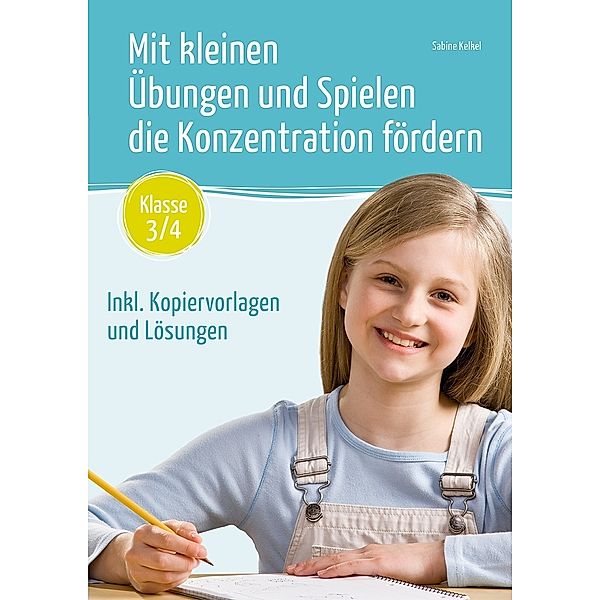 Mit kleinen Übungen und Spielen die Konzentration fördern

Sabine Kelkel

Klasse 3/4

Inkl. Kopiervorlagen und Lösungen